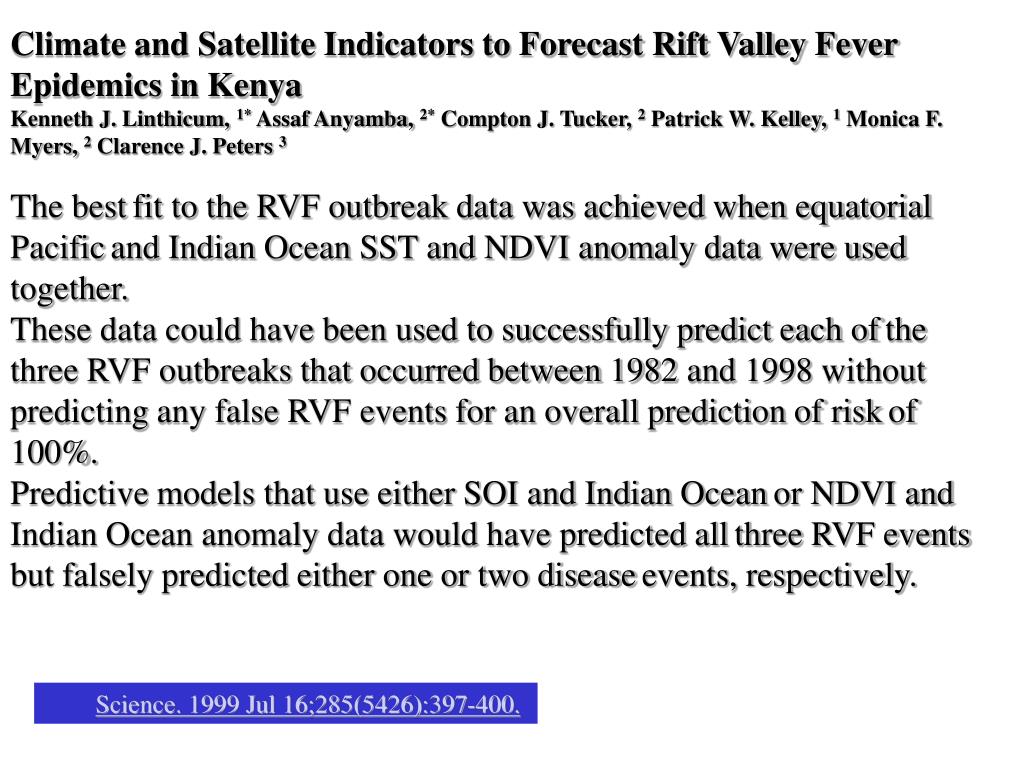 Climate and Satellite Indicators to Forecast Rift Valley Fever Epidemics in Kenya

Kenneth J. Linthicum, $^{1*}$ Assaf Anyamba, $^{2*}$ Compton J. Tucker, $^{2}$ Patrick W. Kelley, $^{1}$ Monica F. Myers, $^{2}$ Clarence J. Peters $^{3}$

The best fit to the RVF outbreak data was achieved when equatorial Pacific and Indian Ocean SST and NDVI anomaly data were used together.
These data could have been used to successfully predict each of the three RVF outbreaks that occurred between 1982 and 1998 without predicting any false RVF events for an overall prediction of risk of 100%.
Predictive models that use either SOI and Indian Ocean or NDVI and Indian Ocean anomaly data would have predicted all three RVF events but falsely predicted either one or two disease events, respectively.

Science. 1999 Jul 16;285(5426):397-400.